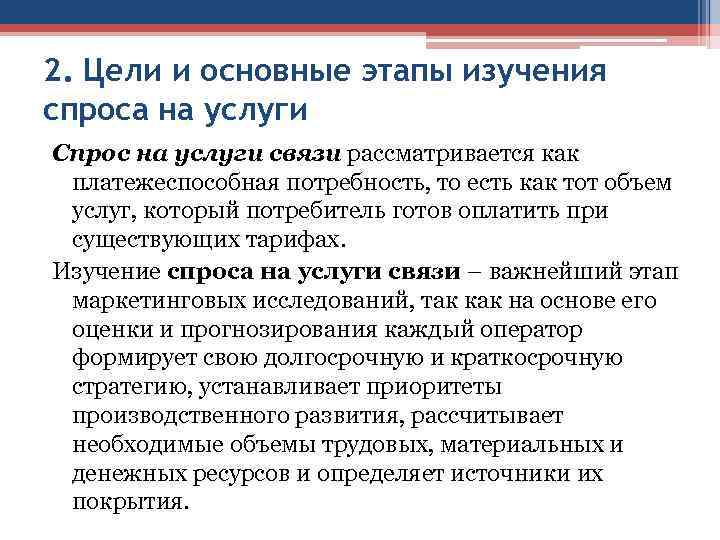 2. Цели и основные этапы изучения спроса на услуги

Спрос на услуги связи рассматривается как платежеспособная потребность, то есть как тот объем услуг, который потребитель готов оплатить при существующих тарифах.

Изучение спроса на услуги связи – важнейший этап маркетинговых исследований, так как на основе его оценки и прогнозирования каждый оператор формирует свою долгосрочную и краткосрочную стратегию, устанавливает приоритеты производственного развития, рассчитывает необходимые объемы трудовых, материальных и денежных ресурсов и определяет источники их покрытия.